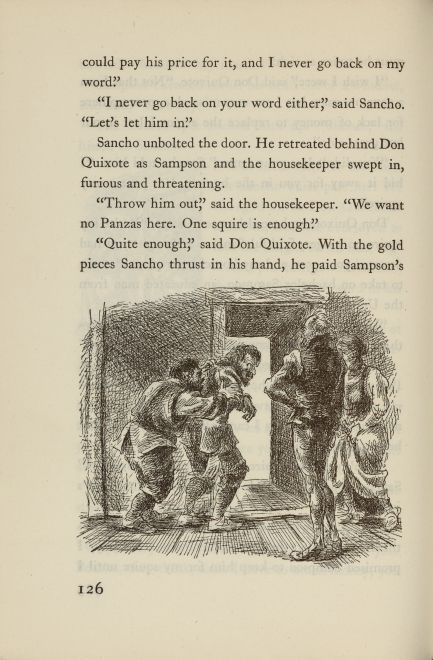 could pay his price for it, and I never go back on my word."

"I never go back on your word either," said Sancho. "Let's let him in."

Sancho unbolted the door. He retreated behind Don Quixote as Sampson and the housekeeper swept in, furious and threatening.

"Throw him out," said the housekeeper. "We want no Panzas here. One squire is enough."

"Quite enough," said Don Quixote. With the gold pieces Sancho thrust in his hand, he paid Sampson's

126